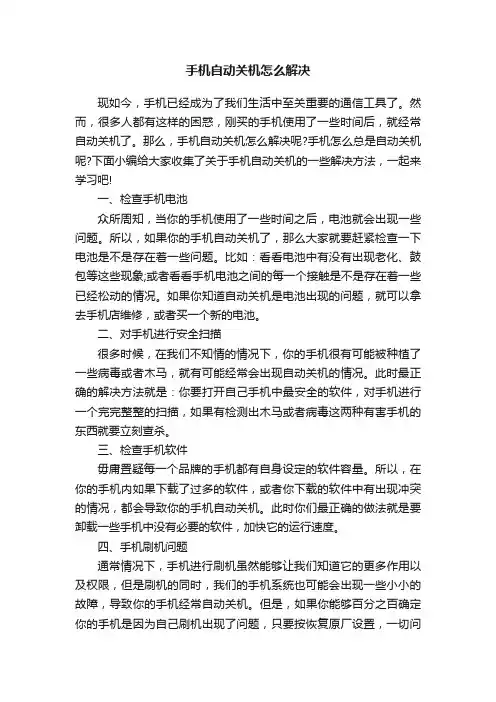 手机自动关机怎么解决

现如今，手机已经成为了我们生活中至关重要的通信工具了。然而，很多人都有这样的困惑，刚买的手机使用了一些时间后，就经常自动关机了。那么，手机自动关机怎么解决呢?手机怎么总是自动关机呢?下面小编给大家收集了关于手机自动关机的一些解决方法，一起来学习吧!

一、检查手机电池

众所周知，当你的手机使用了一些时间之后，电池就会出现一些问题。所以，如果你的手机自动关机了，那么大家就要赶紧检查一下电池是不是存在着一些问题。比如：看看电池中有没有出现老化、鼓包等这些现象;或者看看手机电池之间的每一个接触是不是存在着一些已经松动的情况。如果你知道自动关机是电池出现的问题，就可以拿去手机店维修，或者买一个新的电池。

二、对手机进行安全扫描

很多时候，在我们不知情的情况下，你的手机很有可能被种植了一些病毒或者木马，就有可能经常会出现自动关机的情况。此时最正确的解决方法就是：你要打开自己手机中最安全的软件，对手机进行一个完完整整的扫描，如果有检测出木马或者病毒这两种有害手机的东西就要立刻查杀。

三、检查手机软件

毋庸置疑每一个品牌的手机都有自身设定的软件容量。所以，在你的手机内如果下载了过多的软件，或者你下载的软件中有出现冲突的情况，都会导致你的手机自动关机。此时你们最正确的做法就是要卸载一些手机中没有必要的软件，加快它的运行速度。

四、手机刷机问题

通常情况下，手机进行刷机虽然能够让我们知道它的更多作用以及权限，但是刷机的同时，我们的手机系统也可能会出现一些小小的故障，导致你的手机经常自动关机。但是，如果你能够百分之百确定你的手机是因为自己刷机出现了问题，只要按恢复原厂设置，一切问